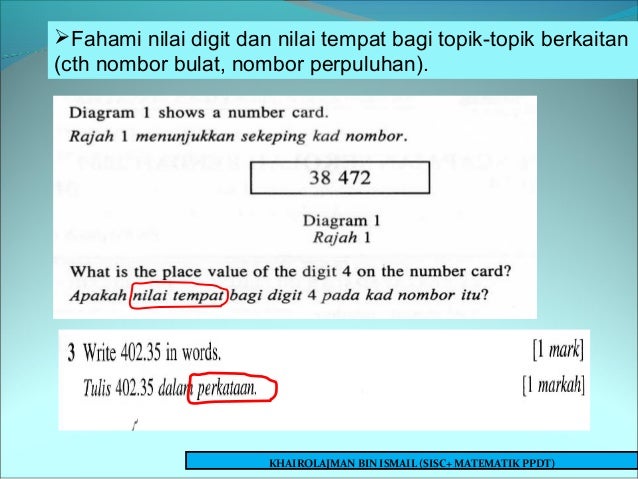 ➢Fahami nilai digit dan nilai tempat bagi topik-topik berkaitan (cth nombor bulat, nombor perpuluhan).

Diagram 1 shows a number card.
Rajah 1 menunjukkan sekeping kad nombor.

38 472

Diagram 1
Rajah 1

What is the place value of the digit 4 on the number card?
Apakah nilai tempat bagi digit 4 pada kad nombor itu?

3 Write 402.35 in words. [1 mark]
Tulis 402.35 dalam perkataan. [1 markah]

KHAIROLAJMAN BIN ISMAIL (SISC+ MATEMATIK PPDT)